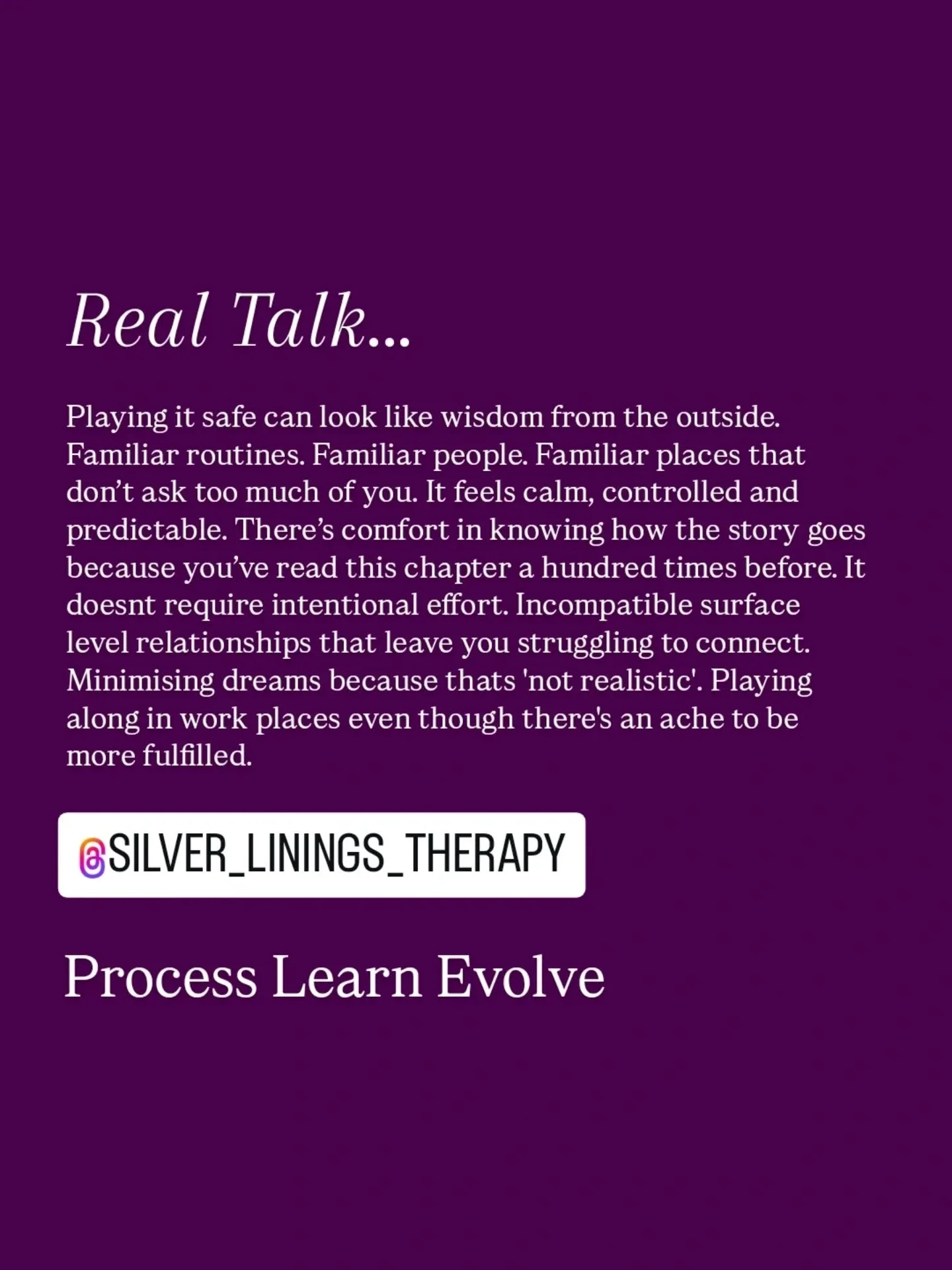 Real Talk...

Playing it safe can look like wisdom from the outside. Familiar routines. Familiar people. Familiar places that don't ask too much of you. It feels calm, controlled and predictable. There's comfort in knowing how the story goes because you've read this chapter a hundred times before. It doesnt require intentional effort. Incompatible surface level relationships that leave you struggling to connect. Minimising dreams because thats 'not realistic'. Playing along in work places even though there's an ache to be more fulfilled.

@SILVER_LININGS_THERAPY

Process Learn Evolve